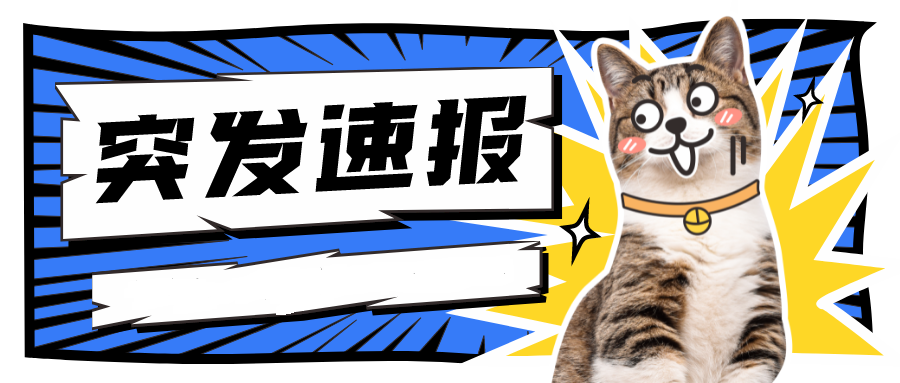 突发速报